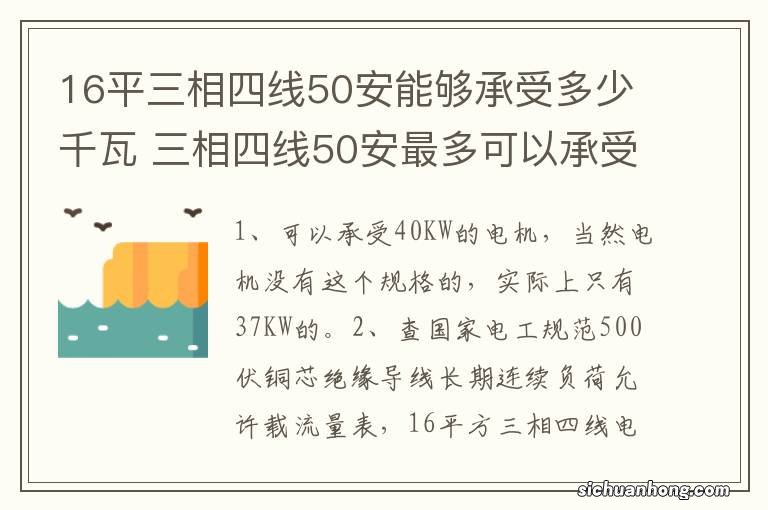 16平三相四线50安能够承受多少千瓦 三相四线50安最多可以承受

1、可以承受40KW的电机，当然电机没有这个规格的，实际上只有37KW的。2、查国家电工规范500伏铜芯绝缘导线长期连续负荷允许载流量表，16平方三相四线电

sichuanhong.com